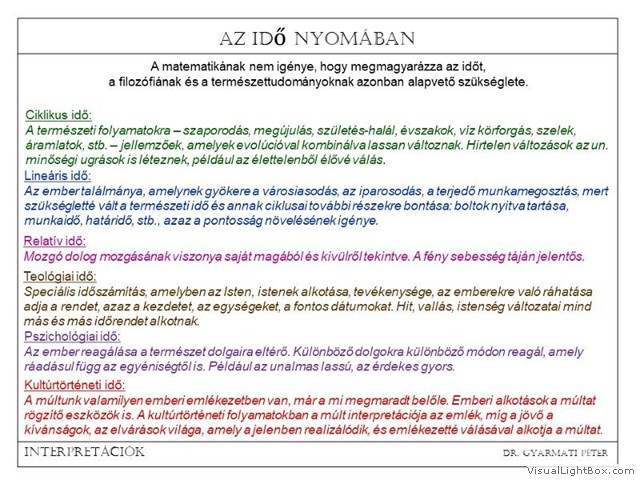 AZ IDŐ NYOMÁBAN

A matematikának nem igénye, hogy megmagyarázza az időt, a filozófiának és a természettudományoknak azonban alapvető szükséglete.

Ciklikus idő:
A természeti folyamatokra – szaporodás, megújulás, születés-halál, évszakok, víz körforgás, szelek, áramlatok, stb. – jellemzőek, amelyek evolúcióval kombinálva lassan változnak. Hirtelen változások az un. minőségi ugrások is léteznek, például az élettelenből élővé válás.

Lineáris idő:
Az ember találmánya, amelynek gyökere a városiasodás, az iparosodás, a terjedő munkamegosztás, mert szükségletté vált a természeti idő és annak ciklusai további részekre bontása: boltok nyitva tartása, munkaidő, határidő, stb., azaz a pontosság növelésének igénye.

Relatív idő:
Mozgó dolog mozgásának viszonya saját magából és kívülről tekintve. A fény sebesség táján jelentős.

Teológiai idő:
Speciális időszámítás, amelyben az Isten, istenek alkotása, tevékenysége, az emberekre való ráhatása adja a rendet, azaz a kezdetet, az egységeket, a fontos dátumokat. Hit, vallás, istenség változatai mind más és más időrendet alkotnak.

Pszichológiai idő:
Az ember reagálása a természet dolgaira eltérő. Különböző dolgokra különböző módon reagál, amely ráadásul függ az egyéniségtől is. Például az unalmas lassú, az érdekes gyors.

Kultúrtörténeti idő:
A múltunk valamilyen emberi emlékezetben van, már a mi megmaradt belőle. Emberi alkotások a múltat rögzítő eszközök is. A kultúrtörténeti folyamatokban a múlt interpretációja az emlék, míg a jövő a kívánságok, az elvárások világa, amely a jelenben realizálódik, és emlékezetté válásával alkotja a múltat.

INTERPRETÁCIÓK
DR. GYARMATI PÉTER

VisualLightBox.com